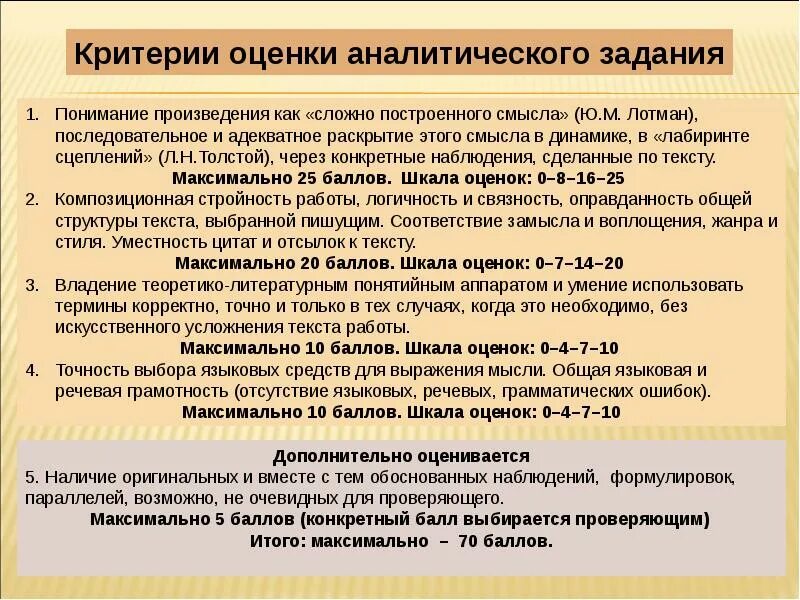 Критерии оценки аналитического задания

1. Понимание произведения как «сложно построенного смысла» (Ю.М. Лотман), последовательное и адекватное раскрытие этого смысла в динамике, в «лабиринте сцеплений» (Л.Н.Толстой), через конкретные наблюдения, сделанные по тексту.
Максимально 25 баллов. Шкала оценок: 0–8–16–25
2. Композиционная стройность работы, логичность и связность, оправданность общей структуры текста, выбранной пишущим. Соответствие замысла и воплощения, жанра и стиля. Уместность цитат и отсылок к тексту.
Максимально 20 баллов. Шкала оценок: 0–7–14–20
3. Владение теоретико-литературным понятийным аппаратом и умение использовать термины корректно, точно и только в тех случаях, когда это необходимо, без искусственного усложнения текста работы.
Максимально 10 баллов. Шкала оценок: 0–4–7–10
4. Точность выбора языковых средств для выражения мысли. Общая языковая и речевая грамотность (отсутствие языковых, речевых, грамматических ошибок).
Максимально 10 баллов. Шкала оценок: 0–4–7–10

Дополнительно оценивается
5. Наличие оригинальных и вместе с тем обоснованных наблюдений, формулировок, параллелей, возможно, не очевидных для проверяющего.
Максимально 5 баллов (конкретный балл выбирается проверяющим)
Итого: максимально – 70 баллов.